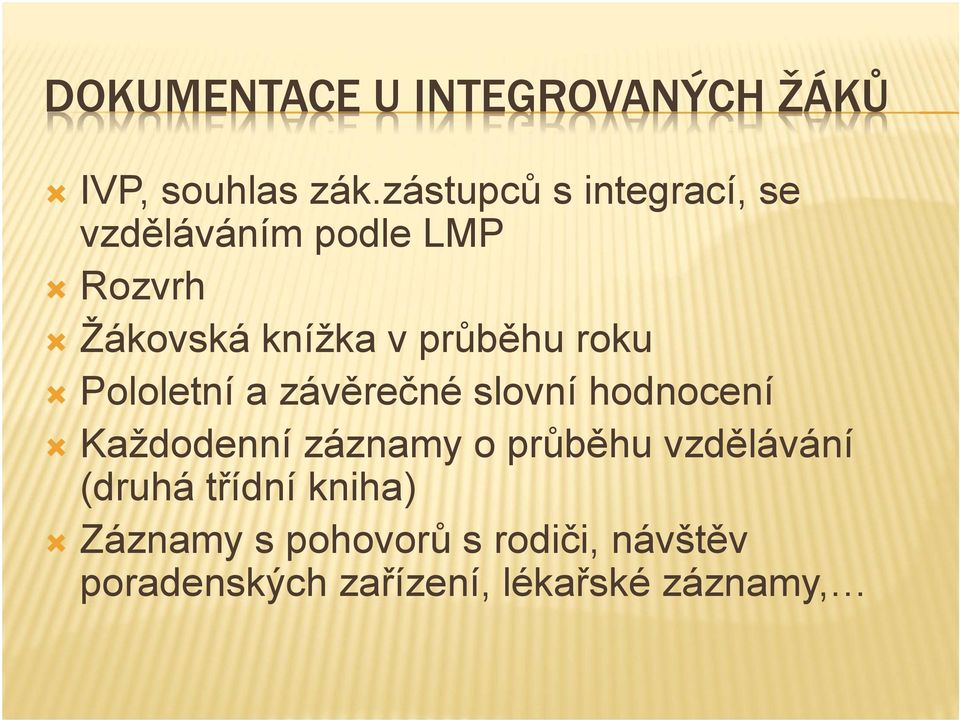 DOKUMENTACE U INTEGROVANÝCH ŽÁKŮ

IVP, souhlas zák.zástupců s integrací, se vzděláváním podle LMP

Rozvrh

Žákovská knížka v průběhu roku

Pololetní a závěrečné slovní hodnocení

Každodenní záznamy o průběhu vzdělávání (druhá třídní kniha)

Záznamy s pohovorů s rodiči, návštěv poradenských zařízení, lékařské záznamy,…